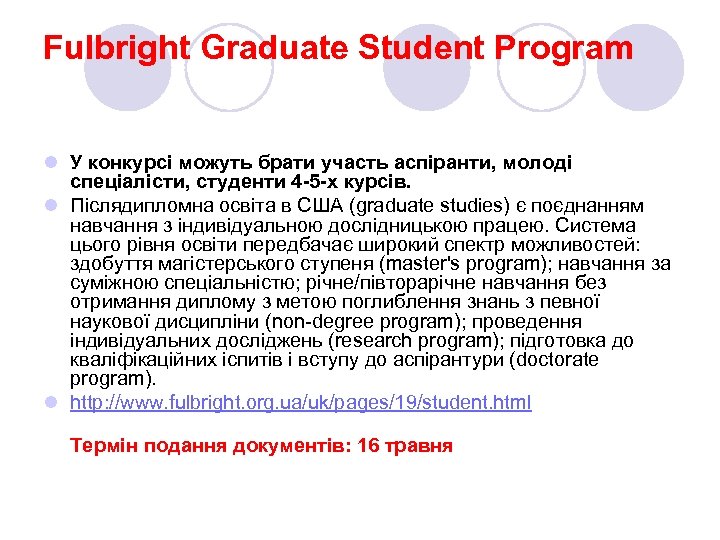 Fulbright Graduate Student Program

У конкурсі можуть брати участь аспіранти, молоді спеціалісти, студенти 4-5-х курсів.

Післядипломна освіта в США (graduate studies) є поєднанням навчання з індивідуальною дослідницькою працею. Система цього рівня освіти передбачає широкий спектр можливостей: здобуття магістерського ступеня (master's program); навчання за суміжною спеціальністю; річне/півторарічне навчання без отримання диплому з метою поглиблення знань з певної наукової дисципліни (non-degree program); проведення індивідуальних досліджень (research program); підготовка до кваліфікаційних іспитів і вступу до аспірантури (doctorate program).

http://www.fulbright.org.ua/uk/pages/19/student.html

Термін подання документів: 16 травня